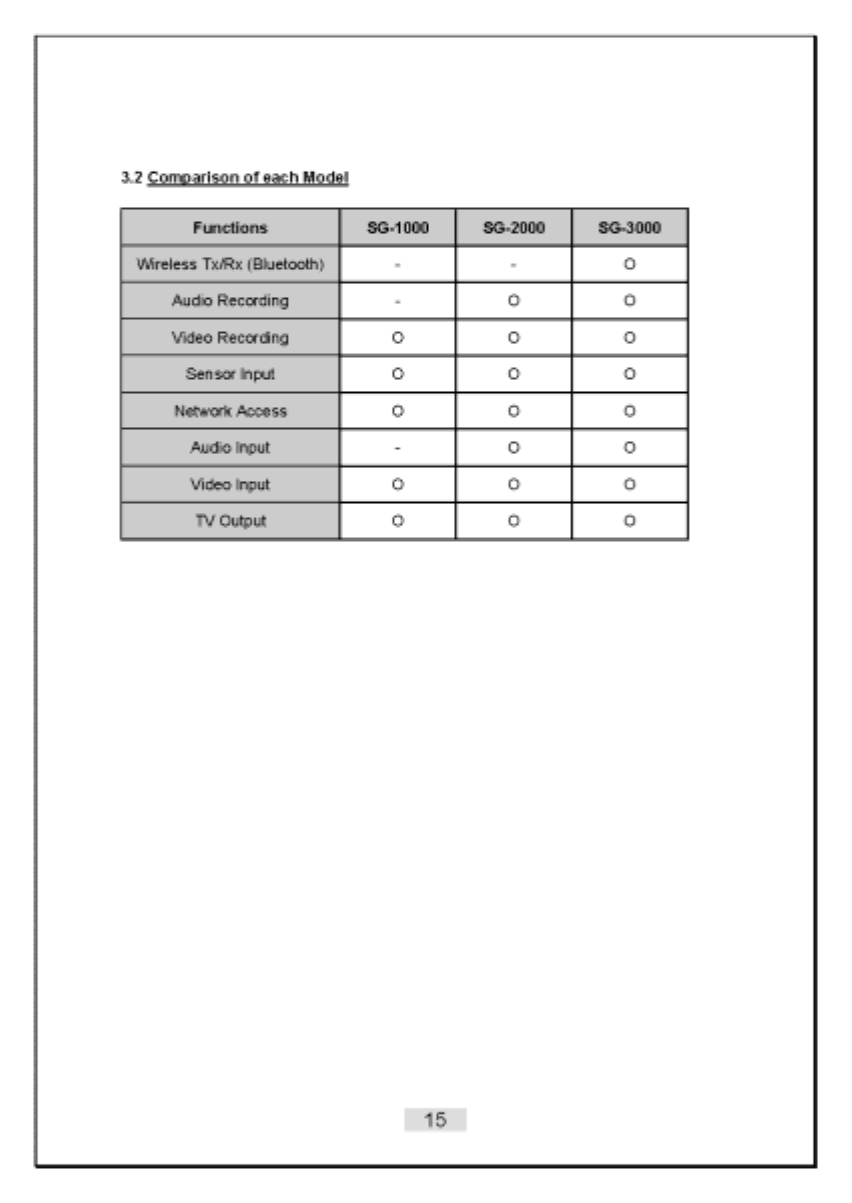 3.2 Comparison of each Model

| Functions | SG-1000 | SG-2000 | SG-3000 |
|---|---|---|---|
| Wireless Tx/Rx (Bluetooth) | - | - | O |
| Audio Recording | - | O | O |
| Video Recording | O | O | O |
| Sensor Input | O | O | O |
| Network Access | O | O | O |
| Audio Input | - | O | O |
| Video Input | O | O | O |
| TV Output | O | O | O |

15